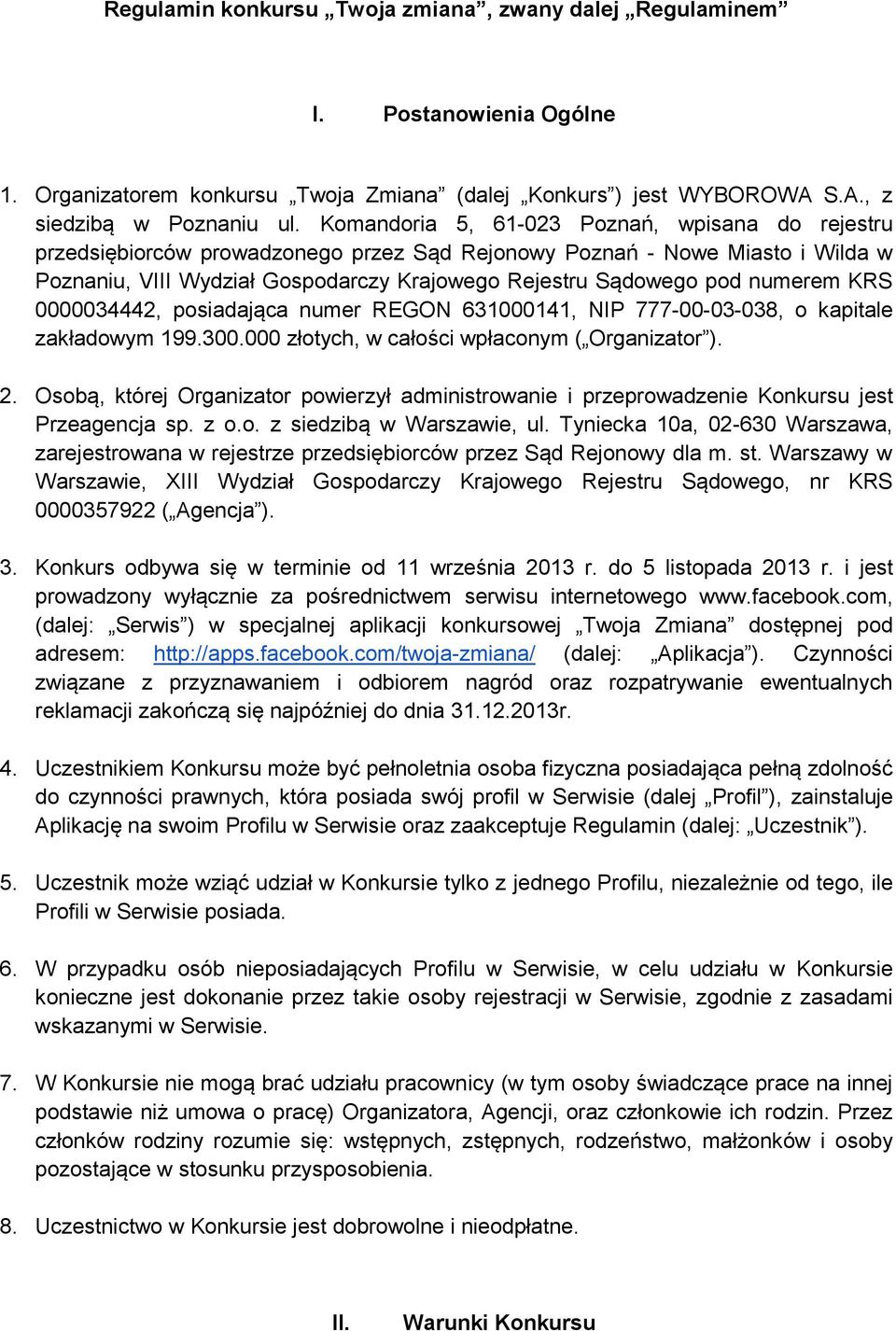 Regulamin konkursu „Twoja zmiana”, zwany dalej „Regulaminem”

I. Postanowienia Ogólne

1. Organizatorem konkursu „Twoja Zmiana” (dalej „Konkurs”) jest WYBOROWA S.A., z siedzibą w Poznaniu ul. Komandoria 5, 61-023 Poznań, wpisana do rejestru przedsiębiorców prowadzonego przez Sąd Rejonowy Poznań - Nowe Miasto i Wilda w Poznaniu, VIII Wydział Gospodarczy Krajowego Rejestru Sądowego pod numerem KRS 0000034442, posiadająca numer REGON 631000141, NIP 777-00-03-038, o kapitale zakładowym 199.300.000 złotych, w całości wpłaconym („Organizator”).

2. Osobą, której Organizator powierzył administrowanie i przeprowadzenie Konkursu jest Przeagencja sp. z o.o. z siedzibą w Warszawie, ul. Tyniecka 10a, 02-630 Warszawa, zarejestrowana w rejestrze przedsiębiorców przez Sąd Rejonowy dla m. st. Warszawy w Warszawie, XIII Wydział Gospodarczy Krajowego Rejestru Sądowego, nr KRS 0000357922 („Agencja”).

3. Konkurs odbywa się w terminie od 11 września 2013 r. do 5 listopada 2013 r. i jest prowadzony wyłącznie za pośrednictwem serwisu internetowego www.facebook.com, (dalej: „Serwis”) w specjalnej aplikacji konkursowej „Twoja Zmiana” dostępnej pod adresem: http://apps.facebook.com/twoja-zmiana/ (dalej: „Aplikacja”). Czynności związane z przyznawaniem i odbiorem nagród oraz rozpatrywanie ewentualnych reklamacji zakończą się najpóźniej do dnia 31.12.2013r.

4. Uczestnikiem Konkursu może być pełnoletnia osoba fizyczna posiadająca pełną zdolność do czynności prawnych, która posiada swój profil w Serwisie (dalej „Profil”), zainstaluje Aplikację na swoim Profilu w Serwisie oraz zaakceptuje Regulamin (dalej: „Uczestnik”).

5. Uczestnik może wziąć udział w Konkursie tylko z jednego Profilu, niezależnie od tego, ile Profili w Serwisie posiada.

6. W przypadku osób nieposiadających Profilu w Serwisie, w celu udziału w Konkursie konieczne jest dokonanie przez takie osoby rejestracji w Serwisie, zgodnie z zasadami wskazanymi w Serwisie.

7. W Konkursie nie mogą brać udziału pracownicy (w tym osoby świadczące prace na innej podstawie niż umowa o pracę) Organizatora, Agencji, oraz członkowie ich rodzin. Przez członków rodziny rozumie się: wstępnych, zstępnych, rodzeństwo, małżonków i osoby pozostające w stosunku przysposobienia.

8. Uczestnictwo w Konkursie jest dobrowolne i nieodpłatne.

II. Warunki Konkursu